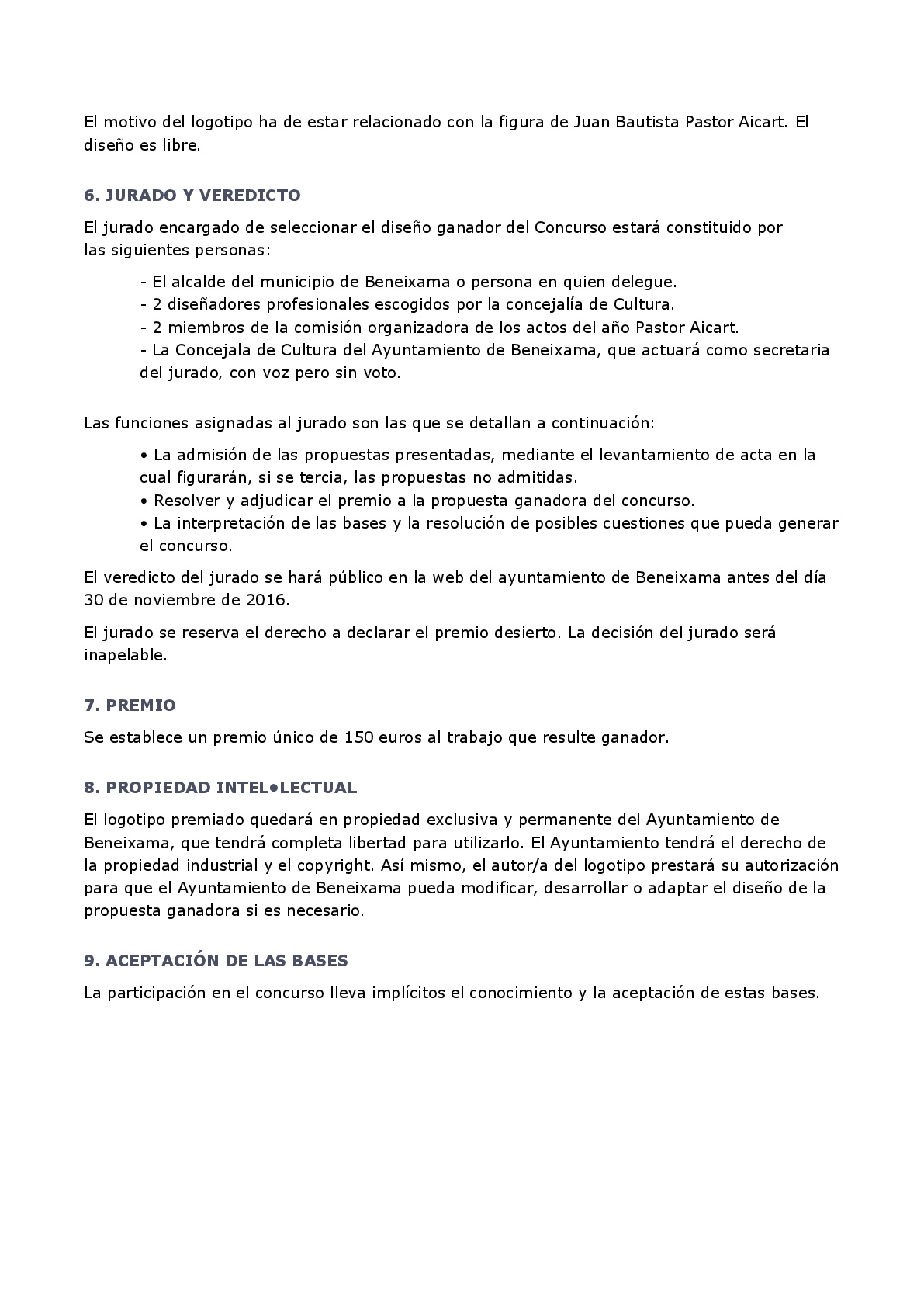 El motivo del logotipo ha de estar relacionado con la figura de Juan Bautista Pastor Aicart. El diseño es libre.

6. JURADO Y VEREDICTO

El jurado encargado de seleccionar el diseño ganador del Concurso estará constituido por las siguientes personas:

- El alcalde del municipio de Beneixama o persona en quien delegue.
- 2 diseñadores profesionales escogidos por la concejalía de Cultura.
- 2 miembros de la comisión organizadora de los actos del año Pastor Aicart.
- La Concejala de Cultura del Ayuntamiento de Beneixama, que actuará como secretaria del jurado, con voz pero sin voto.

Las funciones asignadas al jurado son las que se detallan a continuación:

• La admisión de las propuestas presentadas, mediante el levantamiento de acta en la cual figurarán, si se tercia, las propuestas no admitidas.
• Resolver y adjudicar el premio a la propuesta ganadora del concurso.
• La interpretación de las bases y la resolución de posibles cuestiones que pueda generar el concurso.

El veredicto del jurado se hará público en la web del ayuntamiento de Beneixama antes del día 30 de noviembre de 2016.

El jurado se reserva el derecho a declarar el premio desierto. La decisión del jurado será inapelable.

7. PREMIO

Se establece un premio único de 150 euros al trabajo que resulte ganador.

8. PROPIEDAD INTEL•LECTUAL

El logotipo premiado quedará en propiedad exclusiva y permanente del Ayuntamiento de Beneixama, que tendrá completa libertad para utilizarlo. El Ayuntamiento tendrá el derecho de la propiedad industrial y el copyright. Así mismo, el autor/a del logotipo prestará su autorización para que el Ayuntamiento de Beneixama pueda modificar, desarrollar o adaptar el diseño de la propuesta ganadora si es necesario.

9. ACEPTACIÓN DE LAS BASES

La participación en el concurso lleva implícitos el conocimiento y la aceptación de estas bases.